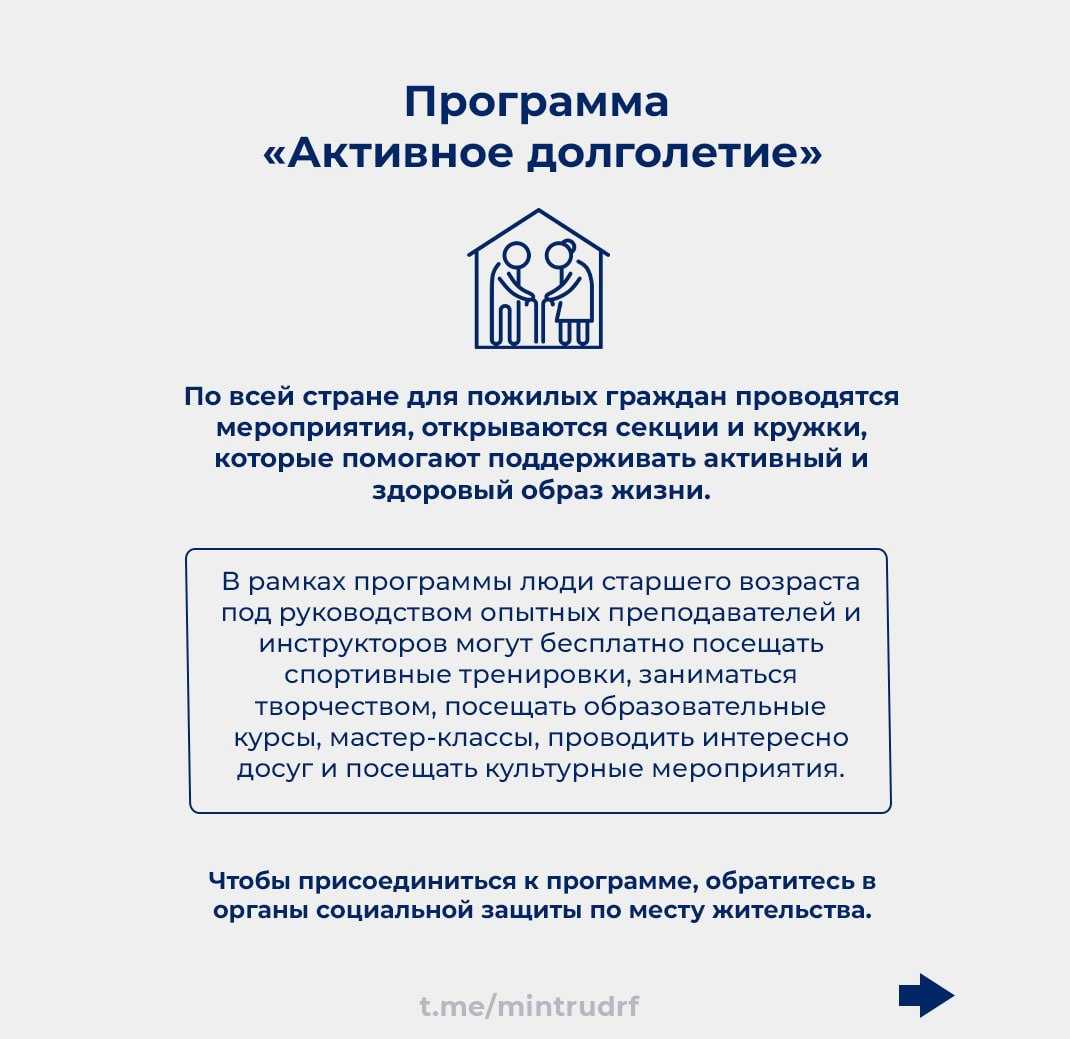 Программа «Активное долголетие»

По всей стране для пожилых граждан проводятся мероприятия, открываются секции и кружки, которые помогают поддерживать активный и здоровый образ жизни.

В рамках программы люди старшего возраста под руководством опытных преподавателей и инструкторов могут бесплатно посещать спортивные тренировки, заниматься творчеством, посещать образовательные курсы, мастер-классы, проводить интересно досуг и посещать культурные мероприятия.

Чтобы присоединиться к программе, обратитесь в органы социальной защиты по месту жительства.

t.me/mintrudrf